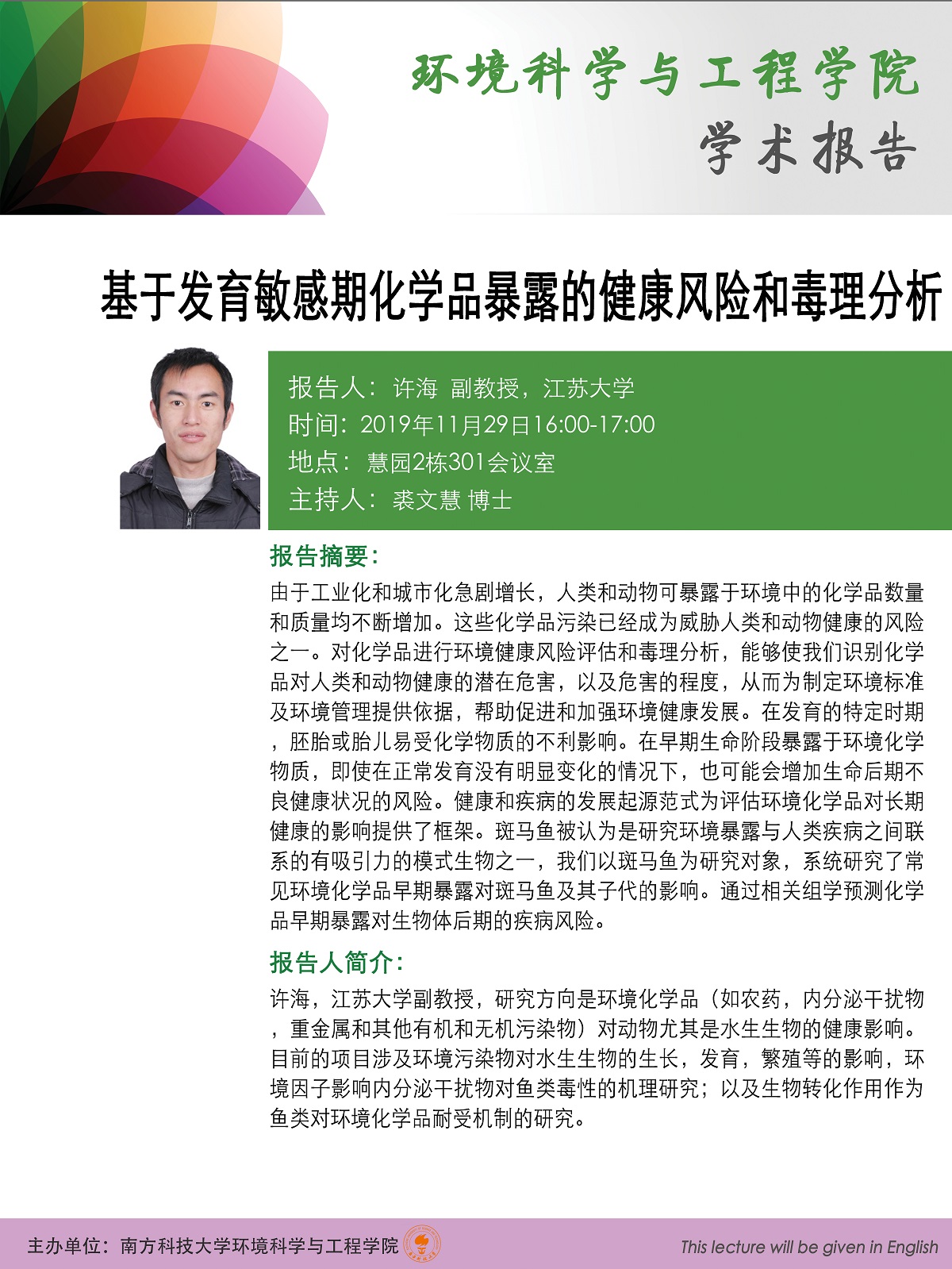 环境科学与工程学院
学术报告

基于发育敏感期化学品暴露的健康风险和毒理分析

报告人：许海 副教授，江苏大学
时间：2019年11月29日16:00-17:00
地点：慧园2栋301会议室
主持人：裘文慧 博士

报告摘要：

由于工业化和城市化急剧增长，人类和动物可暴露于环境中的化学品数量和质量均不断增加。这些化学品污染已经成为威胁人类和动物健康的风险之一。对化学品进行环境健康风险评估和毒理分析，能够使我们识别化学品对人类和动物健康的潜在危害，以及危害的程度，从而为制定环境标准及环境管理提供依据，帮助促进和加强环境健康发展。在发育的特定时期，胚胎或胎儿易受化学物质的不利影响。在早期生命阶段暴露于环境化学物质，即使在正常发育没有明显变化的情况下，也可能会增加生命后期不良健康状况的风险。健康和疾病的发展起源范式为评估环境化学品对长期健康的影响提供了框架。斑马鱼被认为是研究环境暴露与人类疾病之间联系的有吸引力的模式生物之一，我们以斑马鱼为研究对象，系统研究了常见环境化学品早期暴露对斑马鱼及其子代的影响。通过相关组学预测化学品早期暴露对生物体后期的疾病风险。

报告人简介：

许海，江苏大学副教授，研究方向是环境化学品（如农药，内分泌干扰物，重金属和其他有机和无机污染物）对动物尤其是水生生物的健康影响。目前的项目涉及环境污染物对水生生物的生长，发育，繁殖等的影响，环境因子影响内分泌干扰物对鱼类毒性的机理研究；以及生物转化作用作为鱼类对环境化学品耐受机制的研究。

主办单位：南方科技大学环境科学与工程学院

This lecture will be given in English